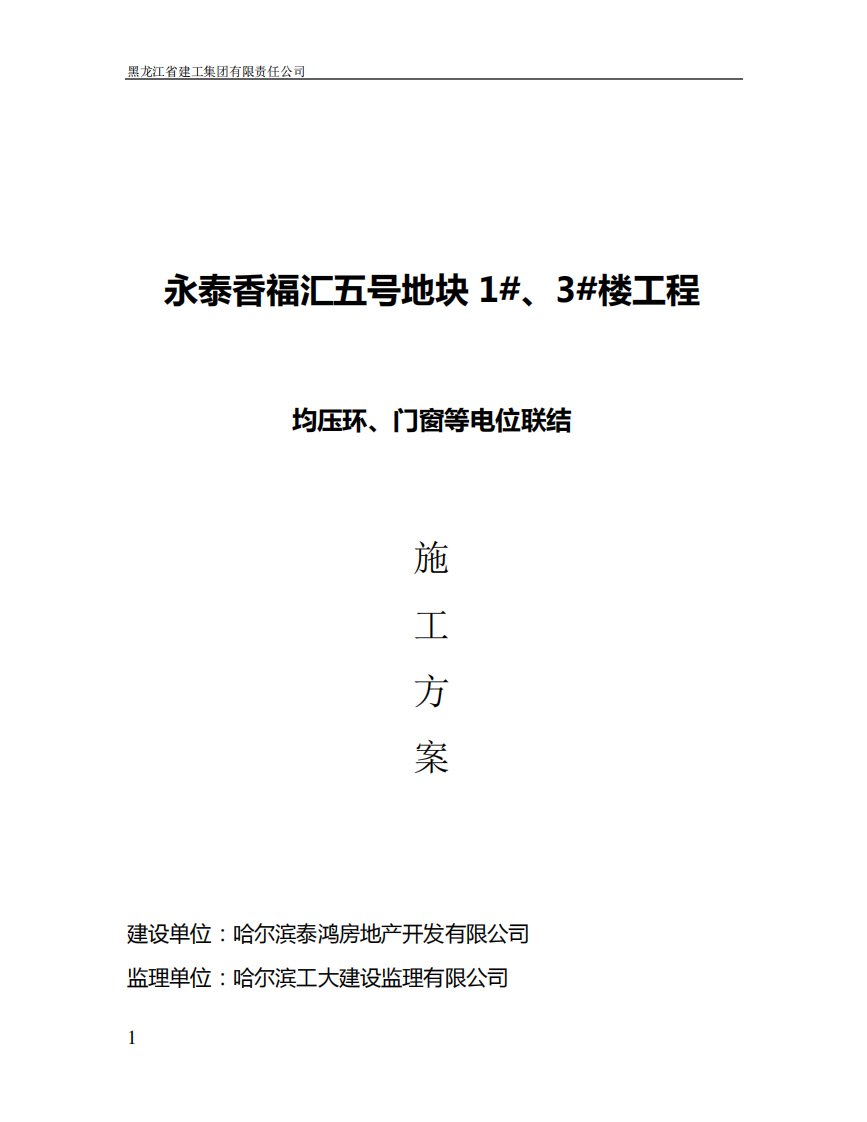 黑龙江省建工集团有限责任公司

永泰香福汇五号地块 1#、3#楼工程

均压环、门窗等电位联结

施

工

方

案

建设单位：哈尔滨泰鸿房地产开发有限公司

监理单位：哈尔滨工大建设监理有限公司

1